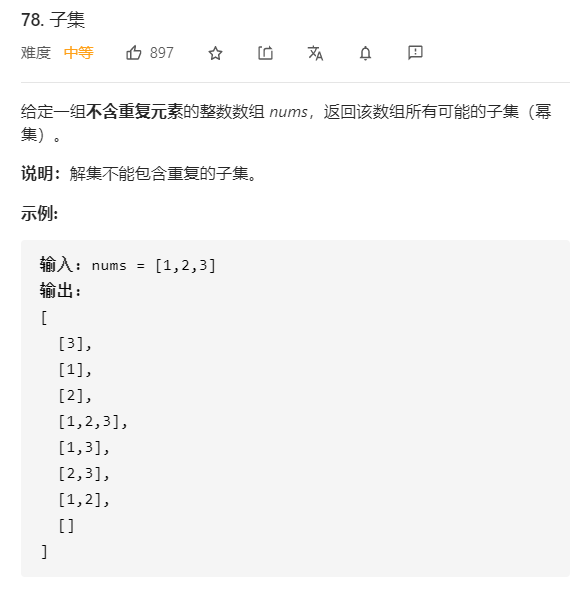 78. 子集

难度 中等 897

给定一组不含重复元素的整数数组 nums，返回该数组所有可能的子集（幂集）。

说明：解集不能包含重复的子集。

示例:

输入: nums = [1,2,3]
输出:
[
  [3],
  [1],
  [2],
  [1,2,3],
  [1,3],
  [2,3],
  [1,2],
  []
]